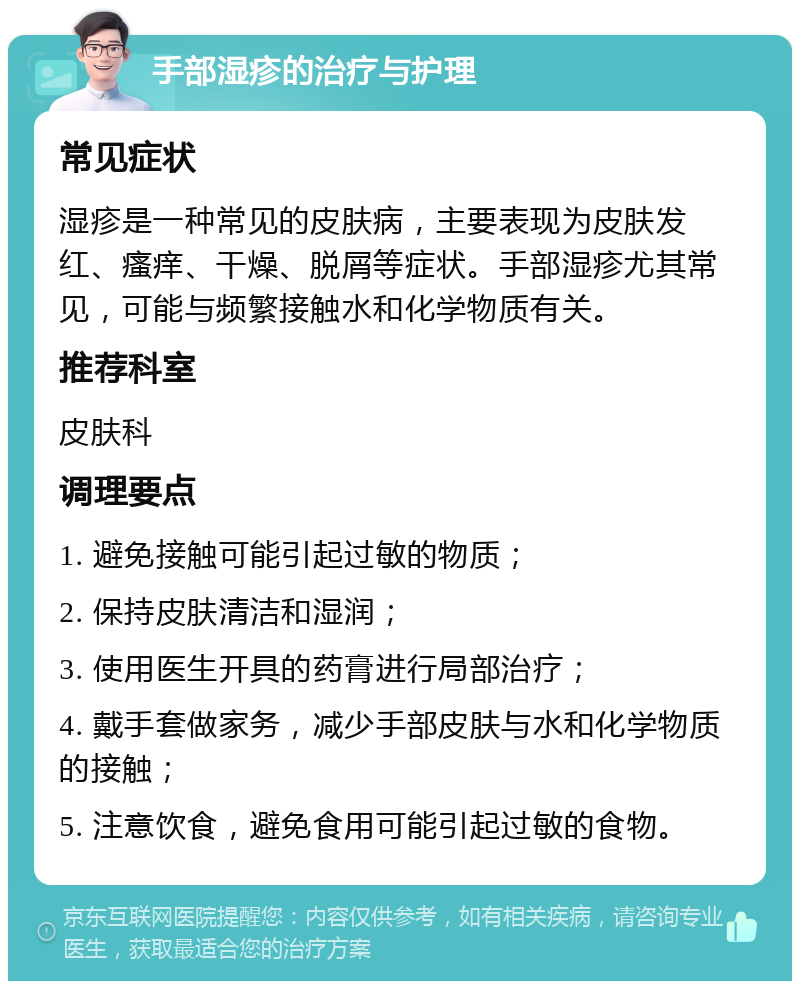 手部湿疹的治疗与护理

常见症状

湿疹是一种常见的皮肤病，主要表现为皮肤发红、瘙痒、干燥、脱屑等症状。手部湿疹尤其常见，可能与频繁接触水和化学物质有关。

推荐科室

皮肤科

调理要点

1. 避免接触可能引起过敏的物质；

2. 保持皮肤清洁和湿润；

3. 使用医生开具的药膏进行局部治疗；

4. 戴手套做家务，减少手部皮肤与水和化学物质的接触；

5. 注意饮食，避免食用可能引起过敏的食物。

京东互联网医院提醒您：内容仅供参考，如有相关疾病，请咨询专业医生，获取最适合您的治疗方案